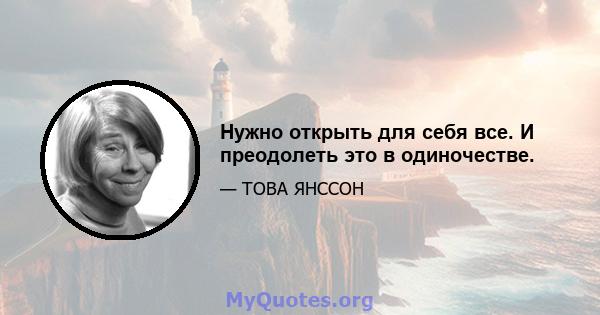 Нужно открыть для себя все. И преодолеть это в одиночестве.

— ТОВА ЯНССОН

MyQuotes.org